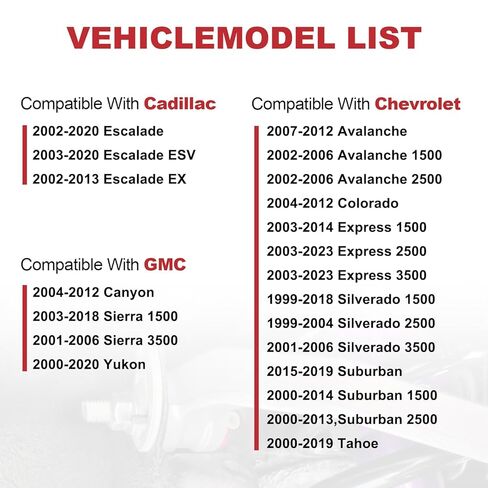 VEHICLEMODEL LIST

Compatible With Cadillac

2002-2020 Escalade
2003-2020 Escalade ESV
2002-2013 Escalade EX

Compatible With GMC

2004-2012 Canyon
2003-2018 Sierra 1500
2001-2006 Sierra 3500
2000-2020 Yukon

Compatible With Chevrolet

2007-2012 Avalanche
2002-2006 Avalanche 1500
2002-2006 Avalanche 2500
2004-2012 Colorado
2003-2014 Express 1500
2003-2023 Express 2500
2003-2023 Express 3500
1999-2018 Silverado 1500
1999-2004 Silverado 2500
2001-2006 Silverado 3500
2015-2019 Suburban
2000-2014 Suburban 1500
2000-2013,Suburban 2500
2000-2019 Tahoe